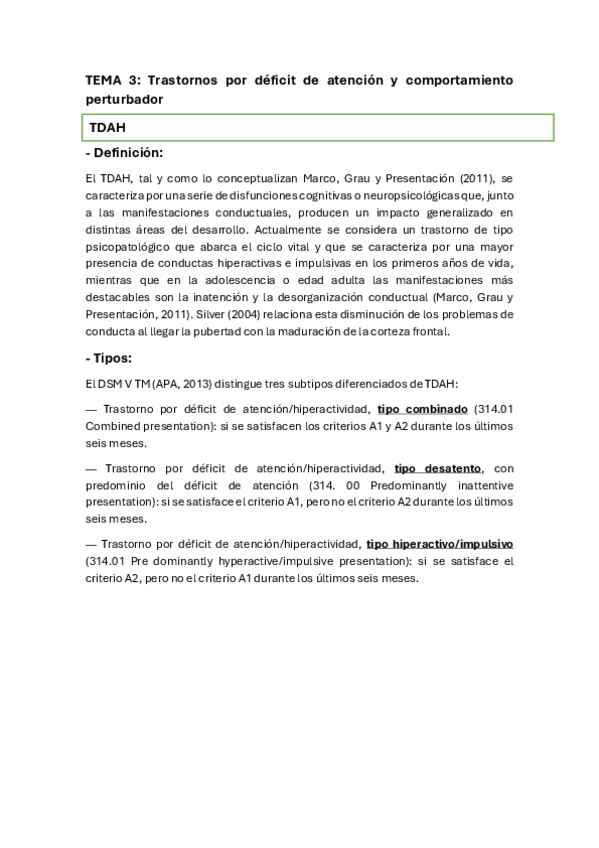 TEMA 3: Trastornos por déficit de atención y comportamiento perturbador

TDAH

- Definición:

El TDAH, tal y como lo conceptualizan Marco, Grau y Presentación (2011), se caracteriza por una serie de disfunciones cognitivas o neuropsicológicas que, junto a las manifestaciones conductuales, producen un impacto generalizado en distintas áreas del desarrollo. Actualmente se considera un trastorno de tipo psicopatológico que abarca el ciclo vital y que se caracteriza por una mayor presencia de conductas hiperactivas e impulsivas en los primeros años de vida, mientras que en la adolescencia o edad adulta las manifestaciones más destacables son la inatención y la desorganización conductual (Marco, Grau y Presentación, 2011). Silver (2004) relaciona esta disminución de los problemas de conducta al llegar la pubertad con la maduración de la corteza frontal.

- Tipos:

El DSM V TM (APA, 2013) distingue tres subtipos diferenciados de TDAH:

— Trastorno por déficit de atención/hiperactividad, tipo combinado (314.01 Combined presentation): si se satisfacen los criterios A1 y A2 durante los últimos seis meses.

— Trastorno por déficit de atención/hiperactividad, tipo desatento, con predominio del déficit de atención (314. 00 Predominantly inattentive presentation): si se satisface el criterio A1, pero no el criterio A2 durante los últimos seis meses.

— Trastorno por déficit de atención/hiperactividad, tipo hiperactivo/impulsivo (314.01 Pre dominantly hyperactive/impulsive presentation): si se satisface el criterio A2, pero no el criterio A1 durante los últimos seis meses.